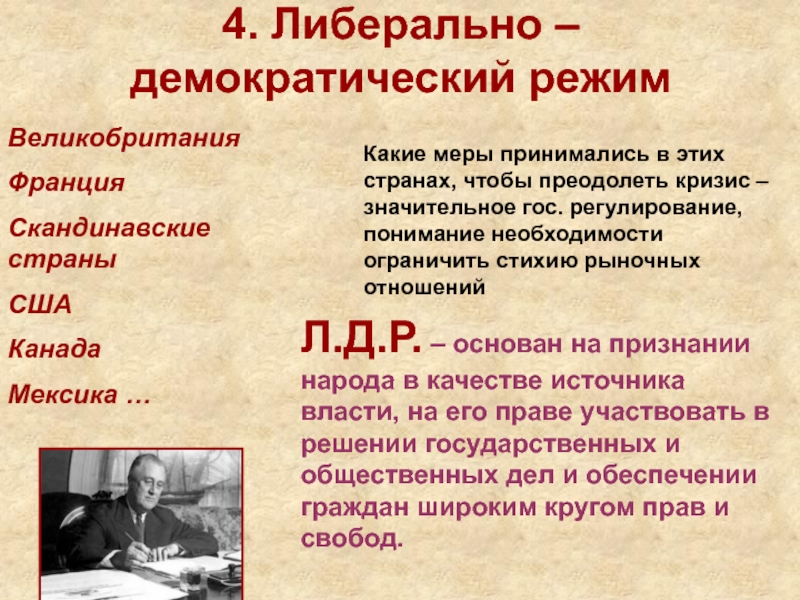 4. Либерально – демократический режим

Великобритания

Франция

Скандинавские страны

США

Канада

Мексика …

Какие меры принимались в этих странах, чтобы преодолеть кризис – значительное гос. регулирование, понимание необходимости ограничить стихию рыночных отношений

Л.Д.Р. – основан на признании народа в качестве источника власти, на его праве участвовать в решении государственных и общественных дел и обеспечении граждан широким кругом прав и свобод.